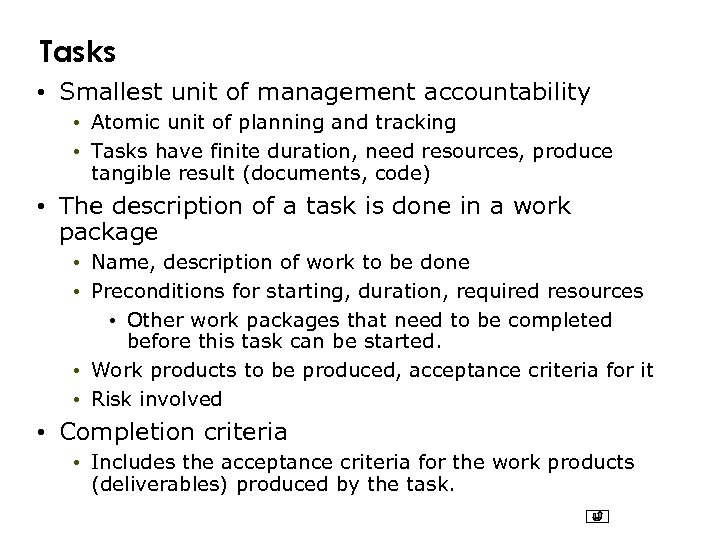 Tasks

• Smallest unit of management accountability
  • Atomic unit of planning and tracking
  • Tasks have finite duration, need resources, produce tangible result (documents, code)
• The description of a task is done in a work package
  • Name, description of work to be done
  • Preconditions for starting, duration, required resources
    • Other work packages that need to be completed before this task can be started.
  • Work products to be produced, acceptance criteria for it
  • Risk involved
• Completion criteria
  • Includes the acceptance criteria for the work products (deliverables) produced by the task.